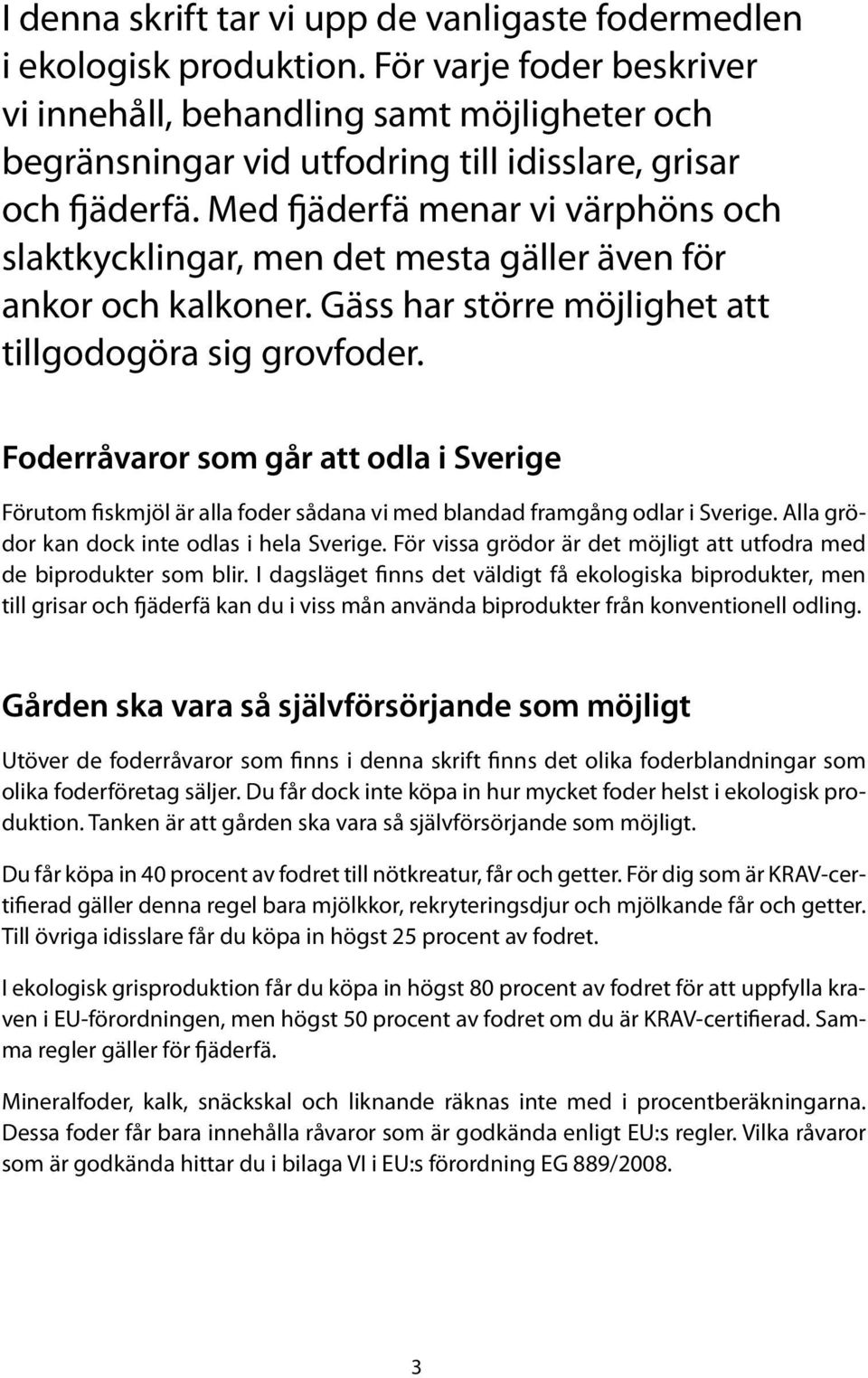 I denna skrift tar vi upp de vanligaste fodermedlen i ekologisk produktion. För varje foder beskriver vi innehåll, behandling samt möjligheter och begränsningar vid utfodring till idisslare, grisar och fjäderfä. Med fjäderfä menar vi värphöns och slaktkycklingar, men det mesta gäller även för ankor och kalkoner. Gäss har större möjlighet att tillgodogöra sig grovfoder.

Foderråvaror som går att odla i Sverige

Förutom fiskmjöl är alla foder sådana vi med blandad framgång odlar i Sverige. Alla grödor kan dock inte odlas i hela Sverige. För vissa grödor är det möjligt att utfodra med de biprodukter som blir. I dagsläget finns det väldigt få ekologiska biprodukter, men till grisar och fjäderfä kan du i viss mån använda biprodukter från konventionell odling.

Gården ska vara så självförsörjande som möjligt

Utöver de foderråvaror som finns i denna skrift finns det olika foderblandningar som olika foderföretag säljer. Du får dock inte köpa in hur mycket foder helst i ekologisk produktion. Tanken är att gården ska vara så självförsörjande som möjligt.

Du får köpa in 40 procent av fodret till nötkreatur, får och getter. För dig som är KRAV-certifierad gäller denna regel bara mjölkkor, rekryteringsdjur och mjölkande får och getter. Till övriga idisslare får du köpa in högst 25 procent av fodret.

I ekologisk grisproduktion får du köpa in högst 80 procent av fodret för att uppfylla kraven i EU-förordningen, men högst 50 procent av fodret om du är KRAV-certifierad. Samma regler gäller för fjäderfä.

Mineralfoder, kalk, snäckskal och liknande räknas inte med i procentberäkningarna. Dessa foder får bara innehålla råvaror som är godkända enligt EU:s regler. Vilka råvaror som är godkända hittar du i bilaga VI i EU:s förordning EG 889/2008.

3